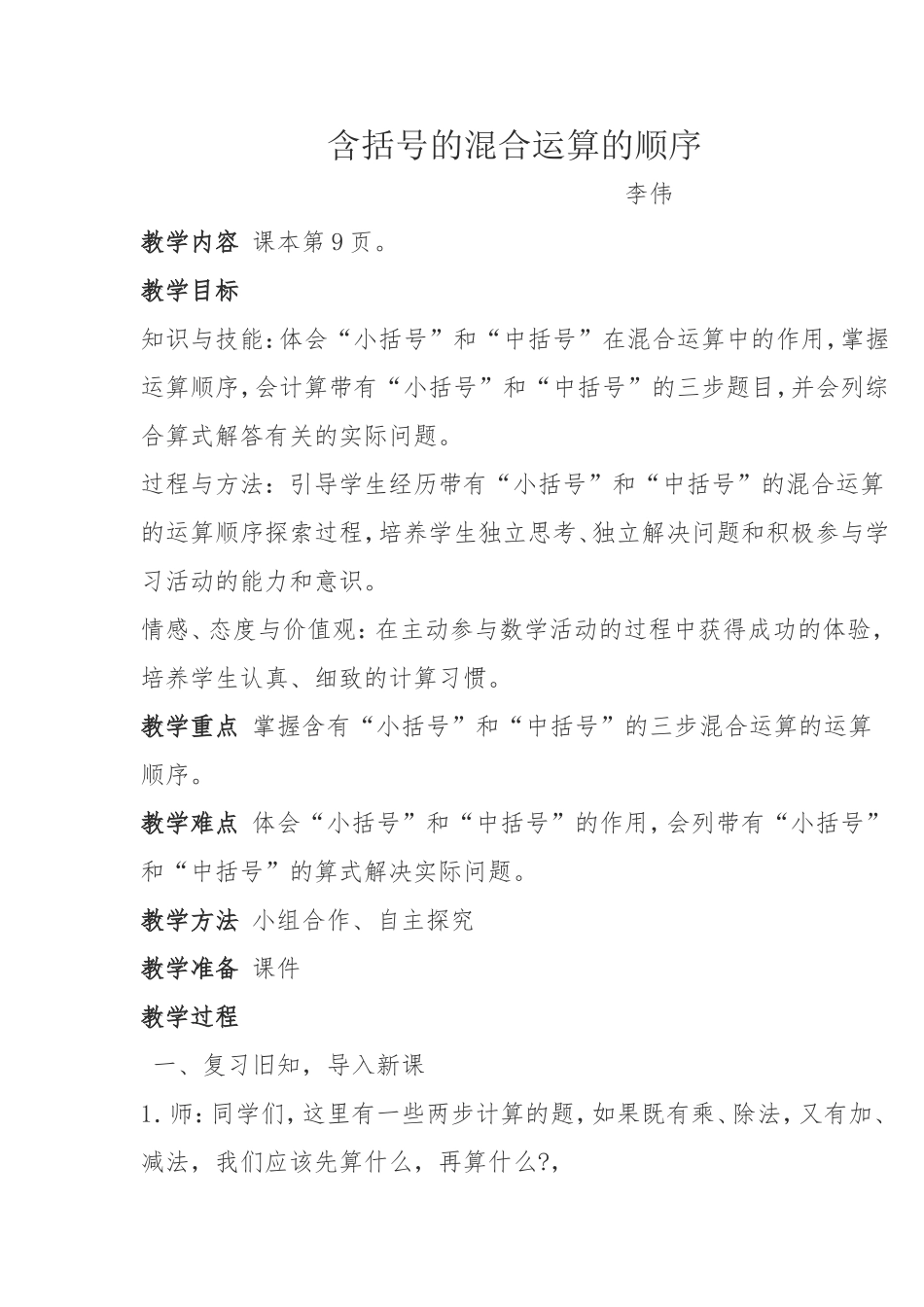 含括号的混合运算的顺序

李伟

教学内容 课本第9页。

教学目标

知识与技能:体会“小括号”和“中括号”在混合运算中的作用,掌握运算顺序,会计算带有“小括号”和“中括号”的三步题目,并会列综合算式解答有关的实际问题。

过程与方法:引导学生经历带有“小括号”和“中括号”的混合运算的运算顺序探索过程,培养学生独立思考、独立解决问题和积极参与学习活动的能力和意识。

情感、态度与价值观:在主动参与数学活动的过程中获得成功的体验,培养学生认真、细致的计算习惯。

教学重点 掌握含有“小括号”和“中括号”的三步混合运算的运算顺序。

教学难点 体会“小括号”和“中括号”的作用,会列带有“小括号”和“中括号”的算式解决实际问题。

教学方法 小组合作、自主探究

教学准备 课件

教学过程

一、复习旧知,导入新课

1.师:同学们,这里有一些两步计算的题,如果既有乘、除法,又有加、减法,我们应该先算什么,再算什么?,